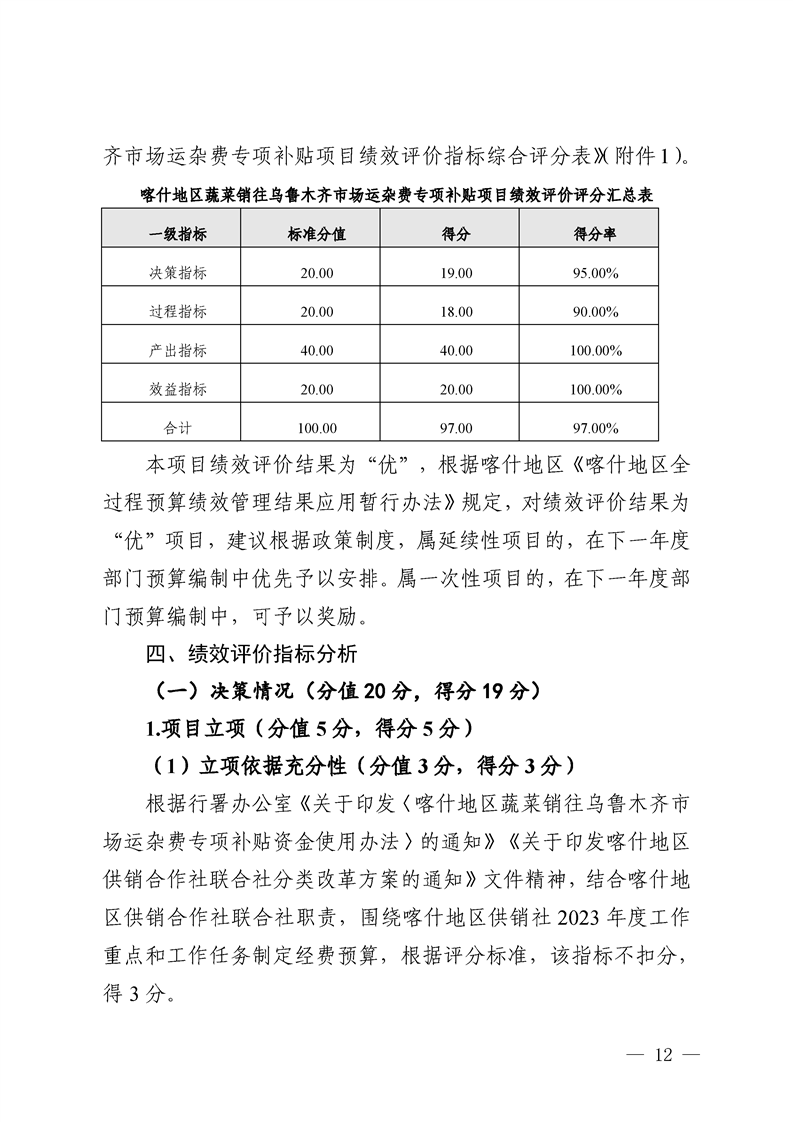 齐市场运杂费专项补贴项目绩效评价指标综合评分表》(附件1)。

喀什地区蔬菜销往乌鲁木齐市场运杂费专项补贴项目绩效评价评分汇总表

| 一级指标 | 标准分值 | 得分 | 得分率 |
|---|---|---|---|
| 决策指标 | 20.00 | 19.00 | 95.00% |
| 过程指标 | 20.00 | 18.00 | 90.00% |
| 产出指标 | 40.00 | 40.00 | 100.00% |
| 效益指标 | 20.00 | 20.00 | 100.00% |
| 合计 | 100.00 | 97.00 | 97.00% |

本项目绩效评价结果为“优”，根据喀什地区《喀什地区全过程预算绩效管理结果应用暂行办法》规定，对绩效评价结果为“优”项目，建议根据政策制度，属延续性项目的，在下一年度部门预算编制中优先予以安排。属一次性项目的，在下一年度部门预算编制中，可予以奖励。

四、绩效评价指标分析

（一）决策情况（分值20分，得分19分）

1.项目立项（分值5分，得分5分）

（1）立项依据充分性（分值3分，得分3分）

根据行署办公室《关于印发〈喀什地区蔬菜销往乌鲁木齐市场运杂费专项补贴资金使用办法〉的通知》《关于印发喀什地区供销合作社联合社分类改革方案的通知》文件精神，结合喀什地区供销合作社联合社职责，围绕喀什地区供销社2023年度工作重点和工作任务制定经费预算，根据评分标准，该指标不扣分，得3分。

— 12 —